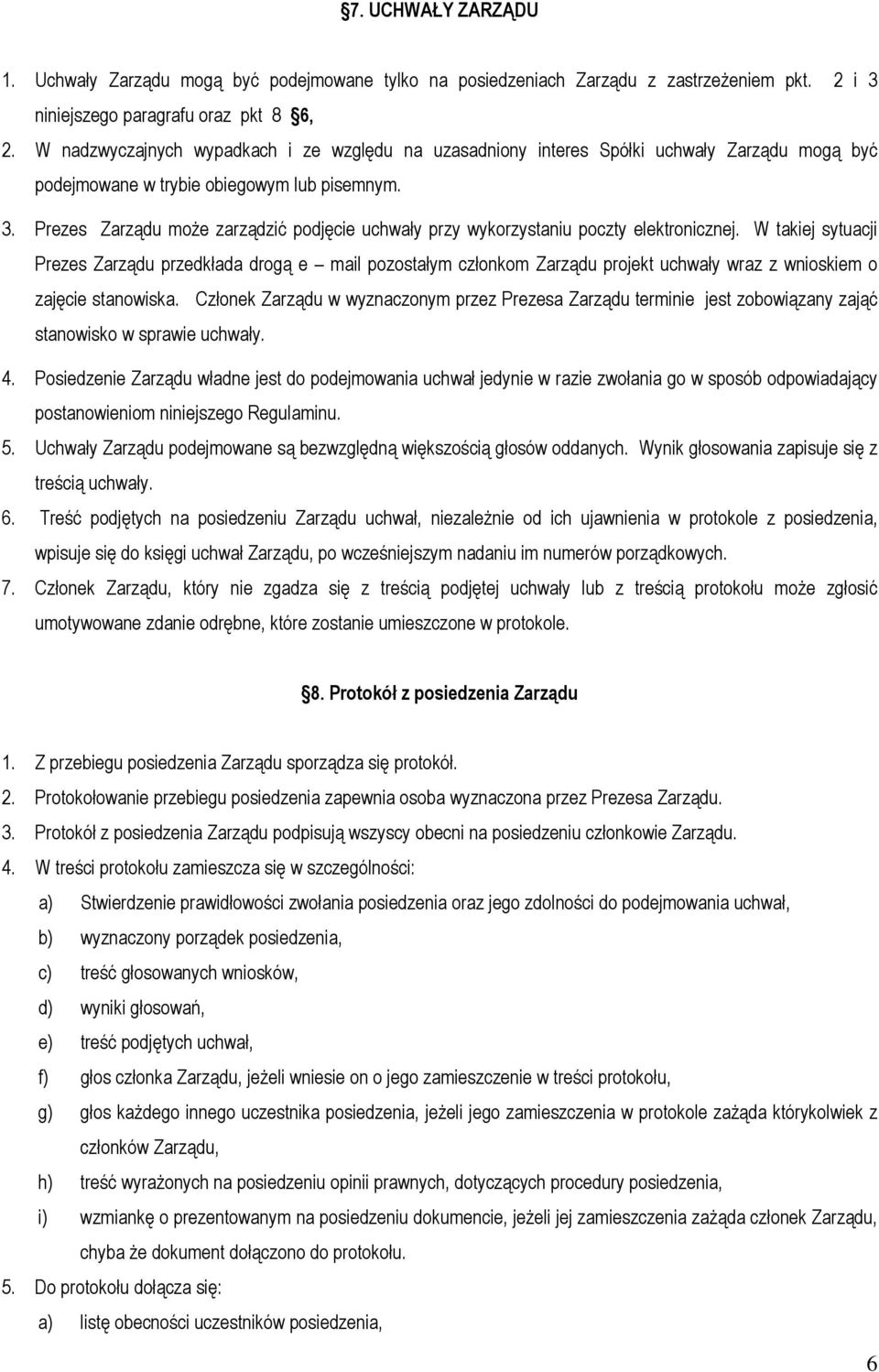 §7. UCHWAŁY ZARZĄDU

1. Uchwały Zarządu mogą być podejmowane tylko na posiedzeniach Zarządu z zastrzeżeniem pkt. 2 i 3 niniejszego paragrafu oraz pkt 8 §6,

2. W nadzwyczajnych wypadkach i ze względu na uzasadniony interes Spółki uchwały Zarządu mogą być podejmowane w trybie obiegowym lub pisemnym.

3. Prezes Zarządu może zarządzić podjęcie uchwały przy wykorzystaniu poczty elektronicznej. W takiej sytuacji Prezes Zarządu przedkłada drogą e – mail pozostałym członkom Zarządu projekt uchwały wraz z wnioskiem o zajęcie stanowiska. Członek Zarządu w wyznaczonym przez Prezesa Zarządu terminie jest zobowiązany zająć stanowisko w sprawie uchwały.

4. Posiedzenie Zarządu władne jest do podejmowania uchwał jedynie w razie zwołania go w sposób odpowiadający postanowieniom niniejszego Regulaminu.

5. Uchwały Zarządu podejmowane są bezwzględną większością głosów oddanych. Wynik głosowania zapisuje się z treścią uchwały.

6. Treść podjętych na posiedzeniu Zarządu uchwał, niezależnie od ich ujawnienia w protokole z posiedzenia, wpisuje się do księgi uchwał Zarządu, po wcześniejszym nadaniu im numerów porządkowych.

7. Członek Zarządu, który nie zgadza się z treścią podjętej uchwały lub z treścią protokołu może zgłosić umotywowane zdanie odrębne, które zostanie umieszczone w protokole.

§8. Protokół z posiedzenia Zarządu

1. Z przebiegu posiedzenia Zarządu sporządza się protokół.

2. Protokołowanie przebiegu posiedzenia zapewnia osoba wyznaczona przez Prezesa Zarządu.

3. Protokół z posiedzenia Zarządu podpisują wszyscy obecni na posiedzeniu członkowie Zarządu.

4. W treści protokołu zamieszcza się w szczególności:

a) Stwierdzenie prawidłowości zwołania posiedzenia oraz jego zdolności do podejmowania uchwał,

b) wyznaczony porządek posiedzenia,

c) treść głosowanych wniosków,

d) wyniki głosowań,

e) treść podjętych uchwał,

f) głos członka Zarządu, jeżeli wniesie on o jego zamieszczenie w treści protokołu,

g) głos każdego innego uczestnika posiedzenia, jeżeli jego zamieszczenia w protokole zażąda którykolwiek z członków Zarządu,

h) treść wyrażonych na posiedzeniu opinii prawnych, dotyczących procedury posiedzenia,

i) wzmiankę o prezentowanym na posiedzeniu dokumencie, jeżeli jej zamieszczenia zażąda członek Zarządu, chyba że dokument dołączono do protokołu.

5. Do protokołu dołącza się:

a) listę obecności uczestników posiedzenia,

6